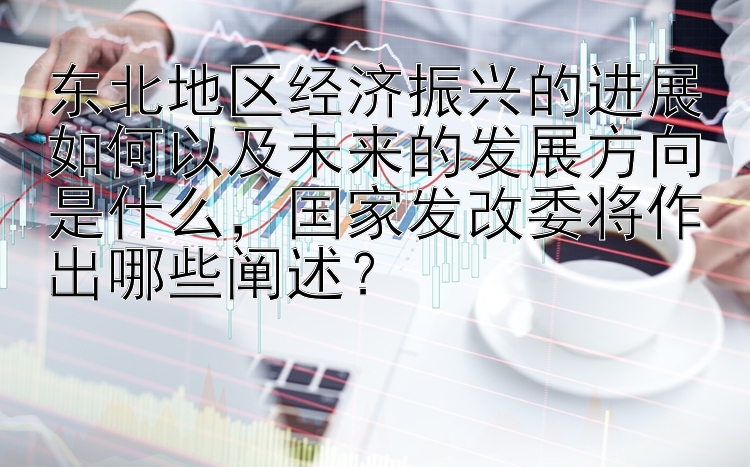 东北地区经济振兴的进展如何以及未来的发展方向是什么，国家发改委将作出哪些阐述？